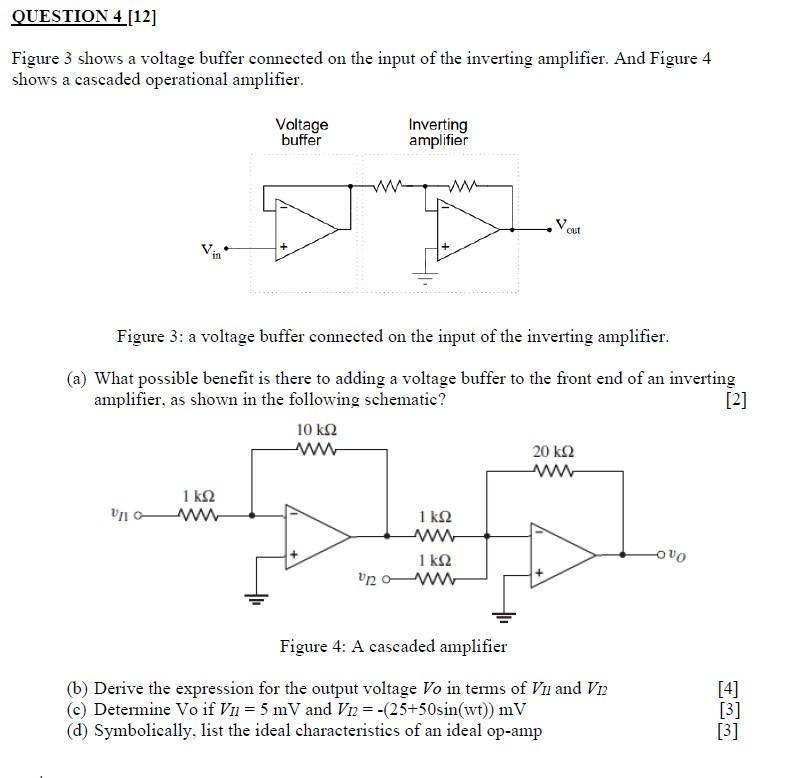 QUESTION 4 [12]

Figure 3 shows a voltage buffer connected on the input of the inverting amplifier. And Figure 4 shows a cascaded operational amplifier.

Voltage buffer

Inverting amplifier

$V_{in}$

$V_{out}$

Figure 3: a voltage buffer connected on the input of the inverting amplifier.

(a) What possible benefit is there to adding a voltage buffer to the front end of an inverting amplifier, as shown in the following schematic? [2]

10 kΩ

20 kΩ

1 kΩ

$v_{I1}$

1 kΩ

1 kΩ

$v_{I2}$

$v_O$

Figure 4: A cascaded amplifier

(b) Derive the expression for the output voltage $Vo$ in terms of $V_{I1}$ and $V_{I2}$ [4]
(c) Determine Vo if $V_{I1}$ = 5 mV and $V_{I2}$ = -(25+50sin(wt)) mV [3]
(d) Symbolically, list the ideal characteristics of an ideal op-amp [3]